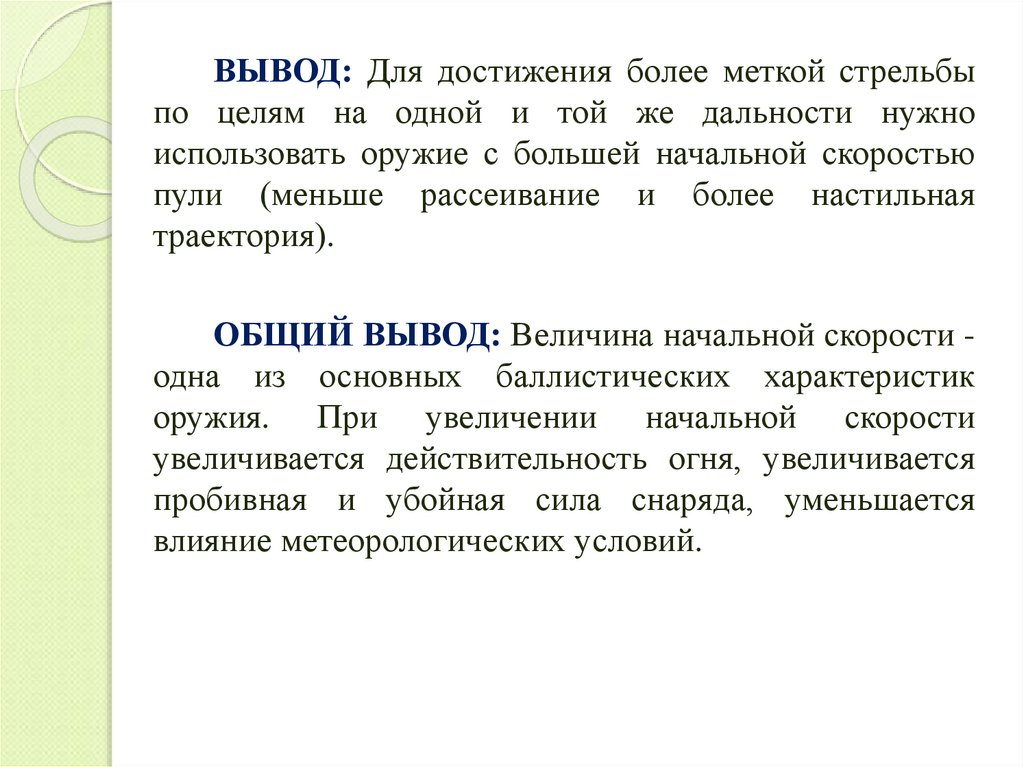 ВЫВОД: Для достижения более меткой стрельбы по целям на одной и той же дальности нужно использовать оружие с большей начальной скоростью пули (меньше рассеивание и более настильная траектория).

ОБЩИЙ ВЫВОД: Величина начальной скорости - одна из основных баллистических характеристик оружия. При увеличении начальной скорости увеличивается действительность огня, увеличивается пробивная и убойная сила снаряда, уменьшается влияние метеорологических условий.